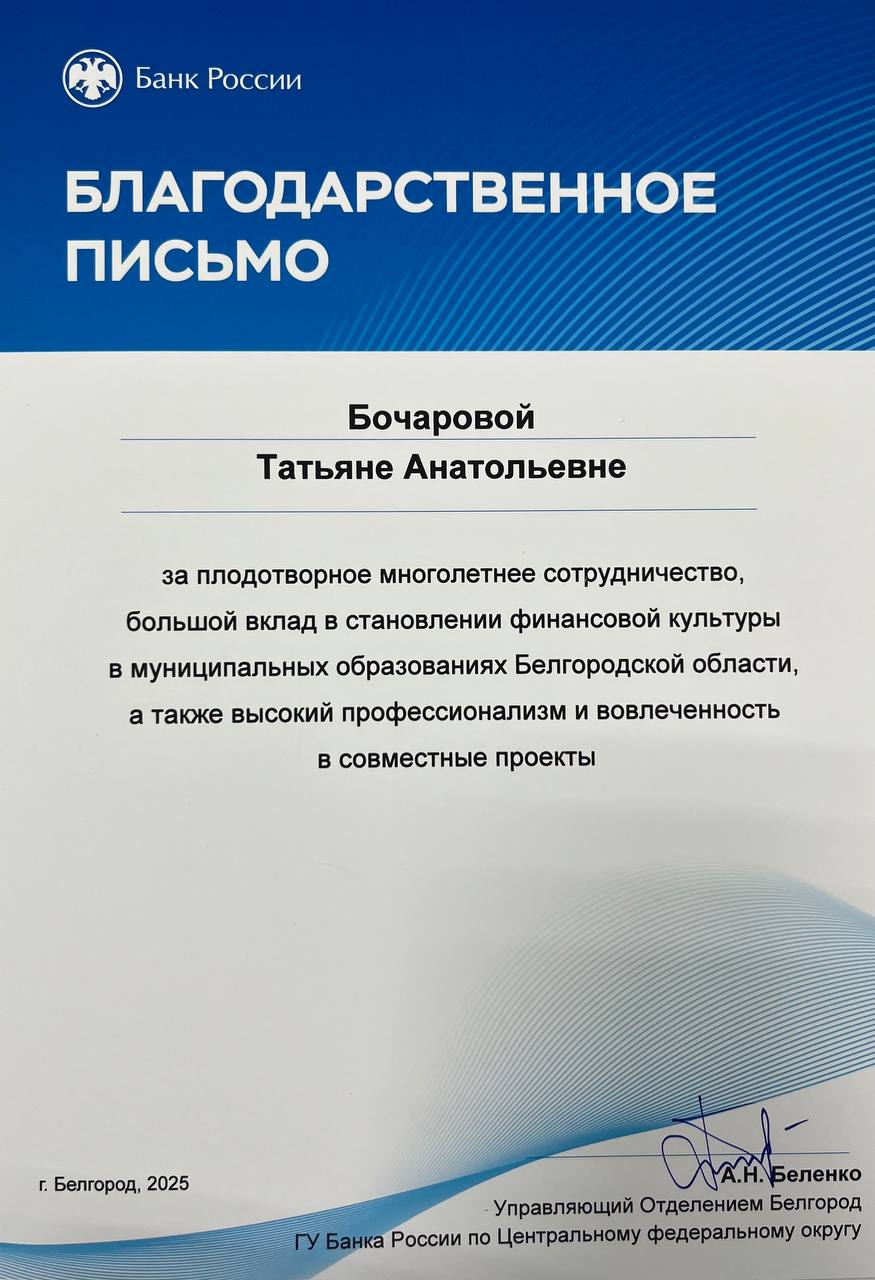 Банк России

БЛАГОДАРСТВЕННОЕ ПИСЬМО

Бочаровой
Татьяне Анатольевне

за плодотворное многолетнее сотрудничество, большой вклад в становлении финансовой культуры в муниципальных образованиях Белгородской области, а также высокий профессионализм и вовлеченность в совместные проекты

г. Белгород, 2025

А.Н. Беленко
Управляющий Отделением Белгород
ГУ Банка России по Центральному федеральному округу